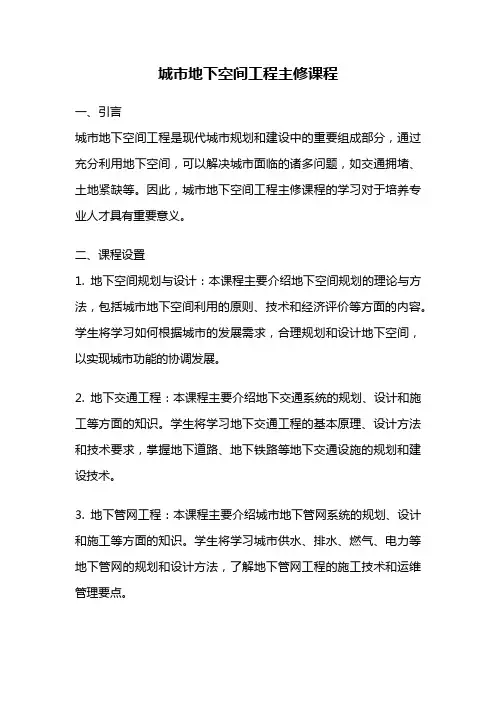 城市地下空间工程主修课程

一、引言

城市地下空间工程是现代城市规划和建设中的重要组成部分，通过充分利用地下空间，可以解决城市面临的诸多问题，如交通拥堵、土地紧缺等。因此，城市地下空间工程主修课程的学习对于培养专业人才具有重要意义。

二、课程设置

1. 地下空间规划与设计：本课程主要介绍地下空间规划的理论与方法，包括城市地下空间利用的原则、技术和经济评价等方面的内容。学生将学习如何根据城市的发展需求，合理规划和设计地下空间，以实现城市功能的协调发展。

2. 地下交通工程：本课程主要介绍地下交通系统的规划、设计和施工等方面的知识。学生将学习地下交通工程的基本原理、设计方法和技术要求，掌握地下道路、地下铁路等地下交通设施的规划和建设技术。

3. 地下管网工程：本课程主要介绍城市地下管网系统的规划、设计和施工等方面的知识。学生将学习城市供水、排水、燃气、电力等地下管网的规划和设计方法，了解地下管网工程的施工技术和运维管理要点。